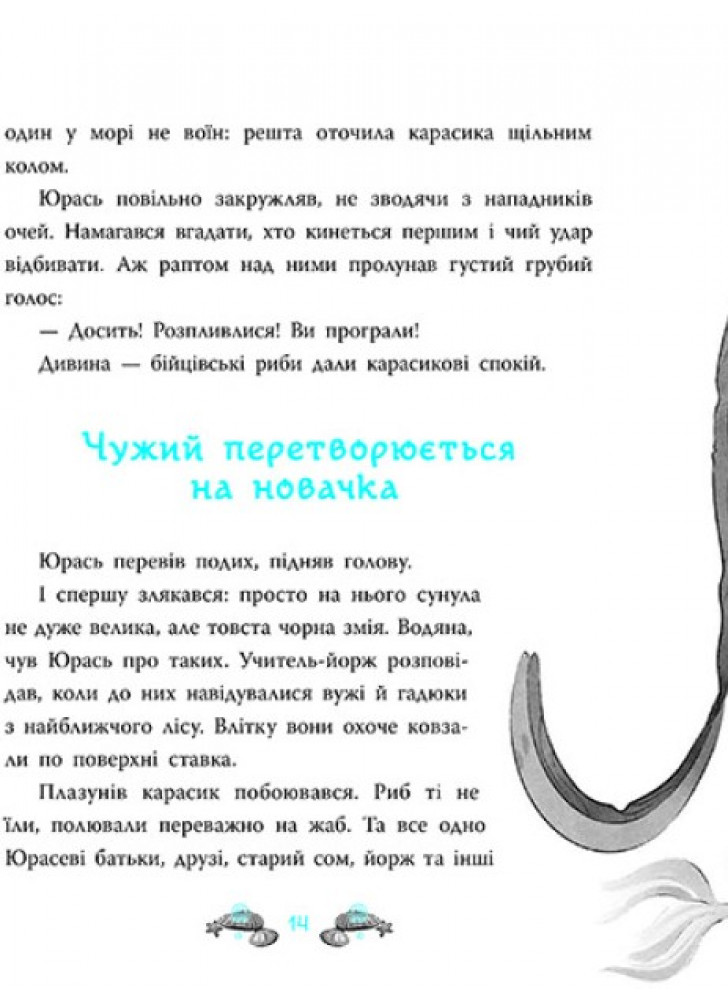 один у морі не воїн: решта оточила карасика щільним колом.

Юрась повільно закружляв, не зводячи з нападників очей. Намагався вгадати, хто кинеться першим і чий удар відбивати. Аж раптом над ними пролунав густий грубий голос:

— Досить! Розпливлися! Ви програли!

Дивина — бійцівські риби дали карасикові спокій.

Чужий перетворюється на новачка

Юрась перевів подих, підняв голову.

І спершу злякався: просто на нього сунула не дуже велика, але товста чорна змія. Водяна, чув Юрась про таких. Учитель-йорж розповідав, коли до них навідувалися вужі й гадюки з найближчого лісу. Влітку вони охоче ковзали по поверхні ставка.

Плазунів карасик побоювався. Риб ті не їли, полювали переважно на жаб. Та все одно Юрасеві батьки, друзі, старий сом, йорж та інші

14